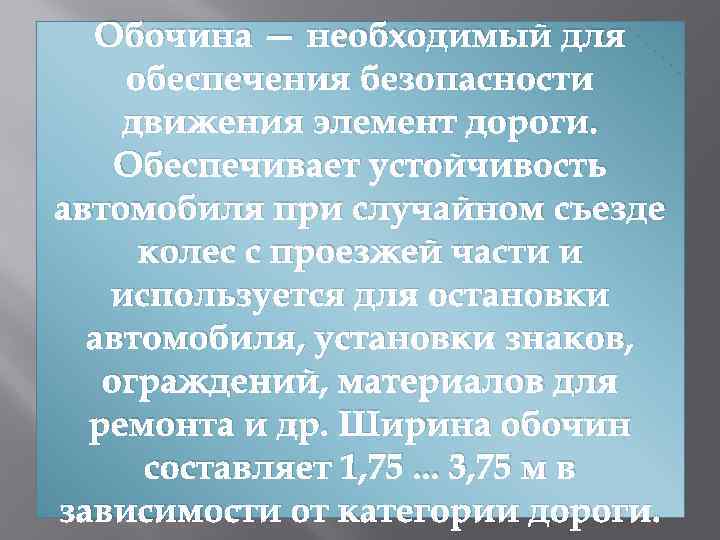 Обочина — необходимый для обеспечения безопасности движения элемент дороги. Обеспечивает устойчивость автомобиля при случайном съезде колес с проезжей части и используется для остановки автомобиля, установки знаков, ограждений, материалов для ремонта и др. Ширина обочин составляет 1,75 ... 3,75 м в зависимости от категории дороги.